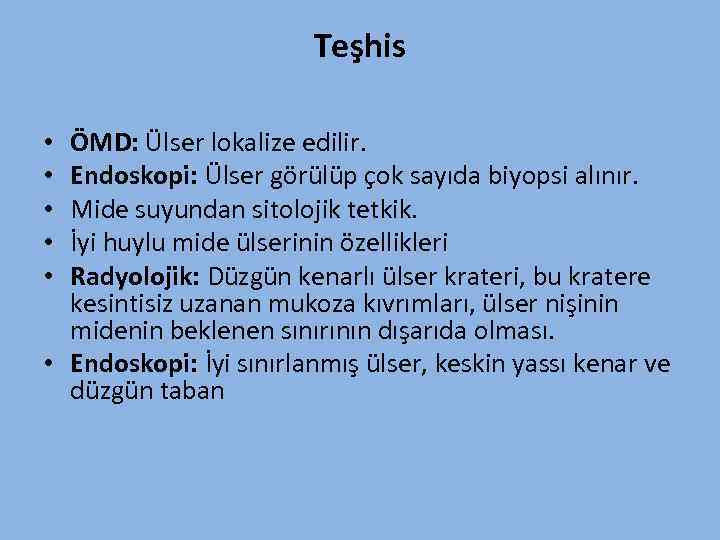 Teşhis

• ÖMD: Ülser lokalize edilir.
• Endoskopi: Ülser görülüp çok sayıda biyopsi alınır.
• Mide suyundan sitolojik tetkik.
• İyi huylu mide ülserinin özellikleri
• Radyolojik: Düzgün kenarlı ülser krateri, bu kratere kesintisiz uzanan mukoza kıvrımları, ülser nişinin midenin beklenen sınırının dışarıda olması.
• Endoskopi: İyi sınırlanmış ülser, keskin yassı kenar ve düzgün taban